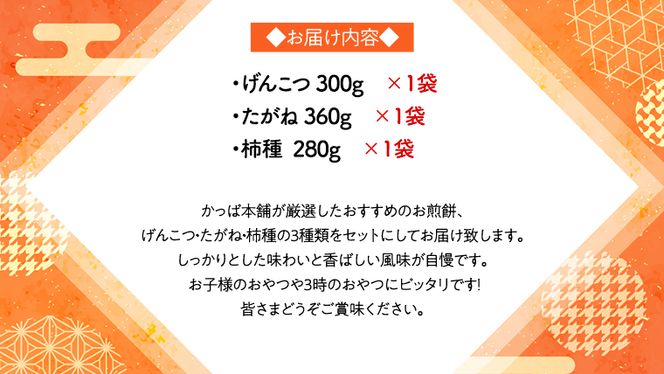 ◆お届け内容◆

・げんこつ 300g ×1袋
・たがね 360g ×1袋
・柿種 280g ×1袋

かっぱ本舗が厳選したおすすめのお煎餅、
げんこつ・たがね・柿種の3種類をセットにしてお届け致します。
しっかりとした味わいと香ばしい風味が自慢です。
お子様のおやつや3時のおやつにピッタリです!
皆さまどうぞご賞味ください。